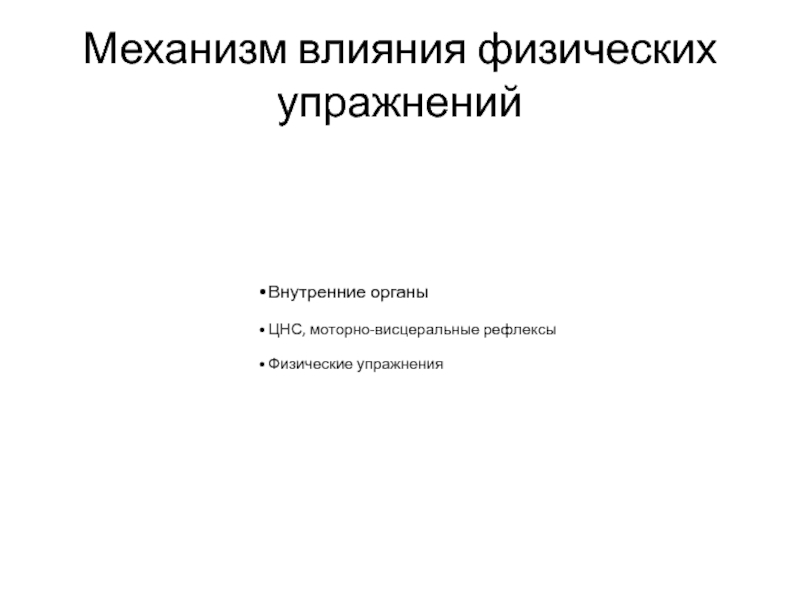 Механизм влияния физических упражнений

• Внутренние органы

• ЦНС, моторно-висцеральные рефлексы

• Физические упражнения